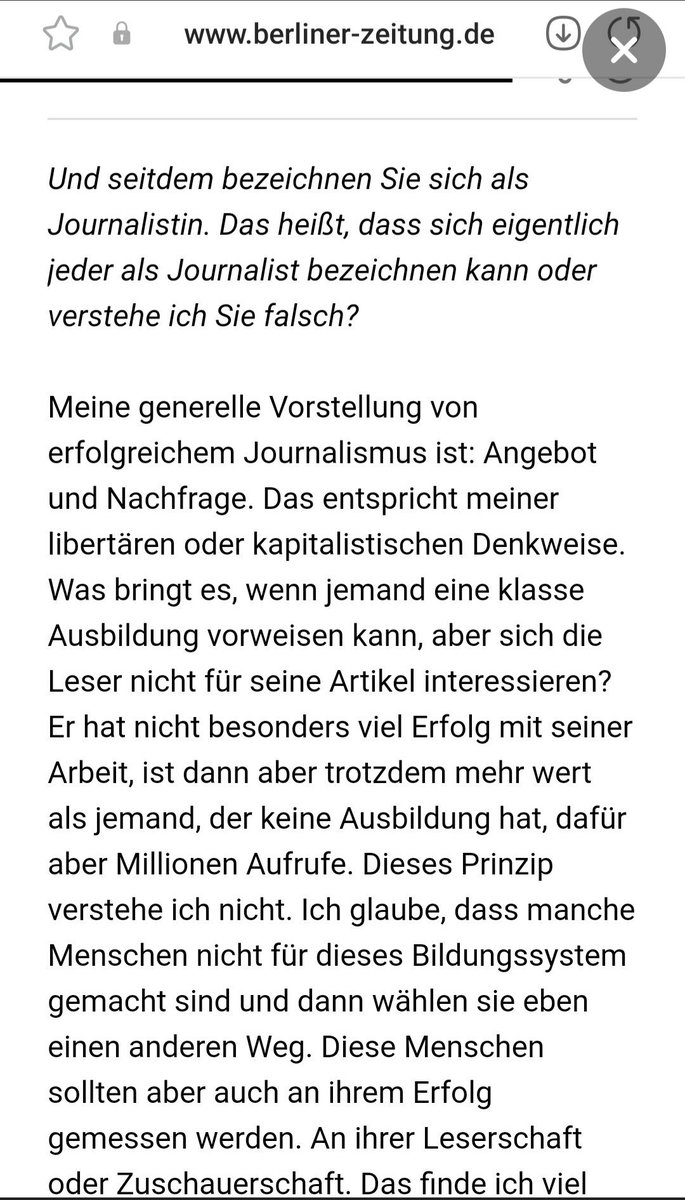 www.berliner-zeitung.de

Und seitdem bezeichnen Sie sich als Journalistin. Das heißt, dass sich eigentlich jeder als Journalist bezeichnen kann oder verstehe ich Sie falsch?

Meine generelle Vorstellung von erfolgreichem Journalismus ist: Angebot und Nachfrage. Das entspricht meiner libertären oder kapitalistischen Denkweise. Was bringt es, wenn jemand eine klasse Ausbildung vorweisen kann, aber sich die Leser nicht für seine Artikel interessieren? Er hat nicht besonders viel Erfolg mit seiner Arbeit, ist dann aber trotzdem mehr wert als jemand, der keine Ausbildung hat, dafür aber Millionen Aufrufe. Dieses Prinzip verstehe ich nicht. Ich glaube, dass manche Menschen nicht für dieses Bildungssystem gemacht sind und dann wählen sie eben einen anderen Weg. Diese Menschen sollten aber auch an ihrem Erfolg gemessen werden. An ihrer Leserschaft oder Zuschauerschaft. Das finde ich viel